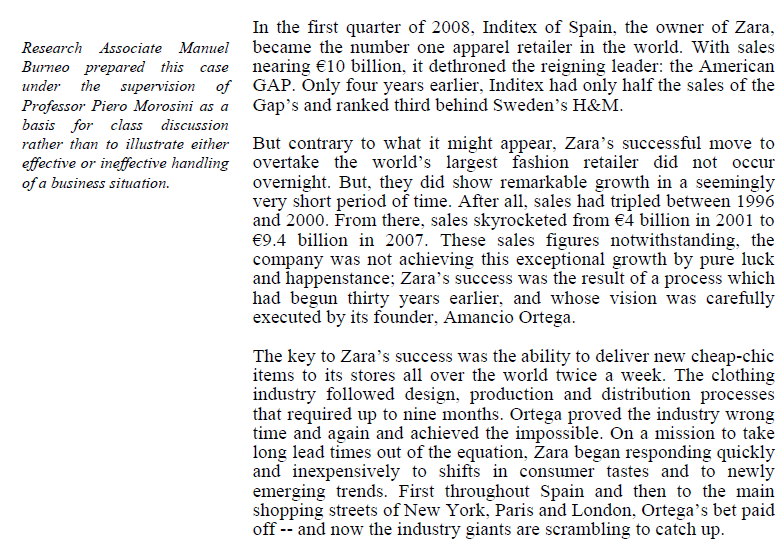 Research Associate Manuel Burneo prepared this case under the supervision of Professor Piero Morosini as a basis for class discussion rather than to illustrate either effective or ineffective handling of a business situation.

In the first quarter of 2008, Inditex of Spain, the owner of Zara, became the number one apparel retailer in the world. With sales nearing €10 billion, it dethroned the reigning leader: the American GAP. Only four years earlier, Inditex had only half the sales of the Gap's and ranked third behind Sweden's H&M.

But contrary to what it might appear, Zara's successful move to overtake the world's largest fashion retailer did not occur overnight. But, they did show remarkable growth in a seemingly very short period of time. After all, sales had tripled between 1996 and 2000. From there, sales skyrocketed from €4 billion in 2001 to €9.4 billion in 2007. These sales figures notwithstanding, the company was not achieving this exceptional growth by pure luck and happenstance; Zara's success was the result of a process which had begun thirty years earlier, and whose vision was carefully executed by its founder, Amancio Ortega.

The key to Zara's success was the ability to deliver new cheap-chic items to its stores all over the world twice a week. The clothing industry followed design, production and distribution processes that required up to nine months. Ortega proved the industry wrong time and again and achieved the impossible. On a mission to take long lead times out of the equation, Zara began responding quickly and inexpensively to shifts in consumer tastes and to newly emerging trends. First throughout Spain and then to the main shopping streets of New York, Paris and London, Ortega's bet paid off -- and now the industry giants are scrambling to catch up.